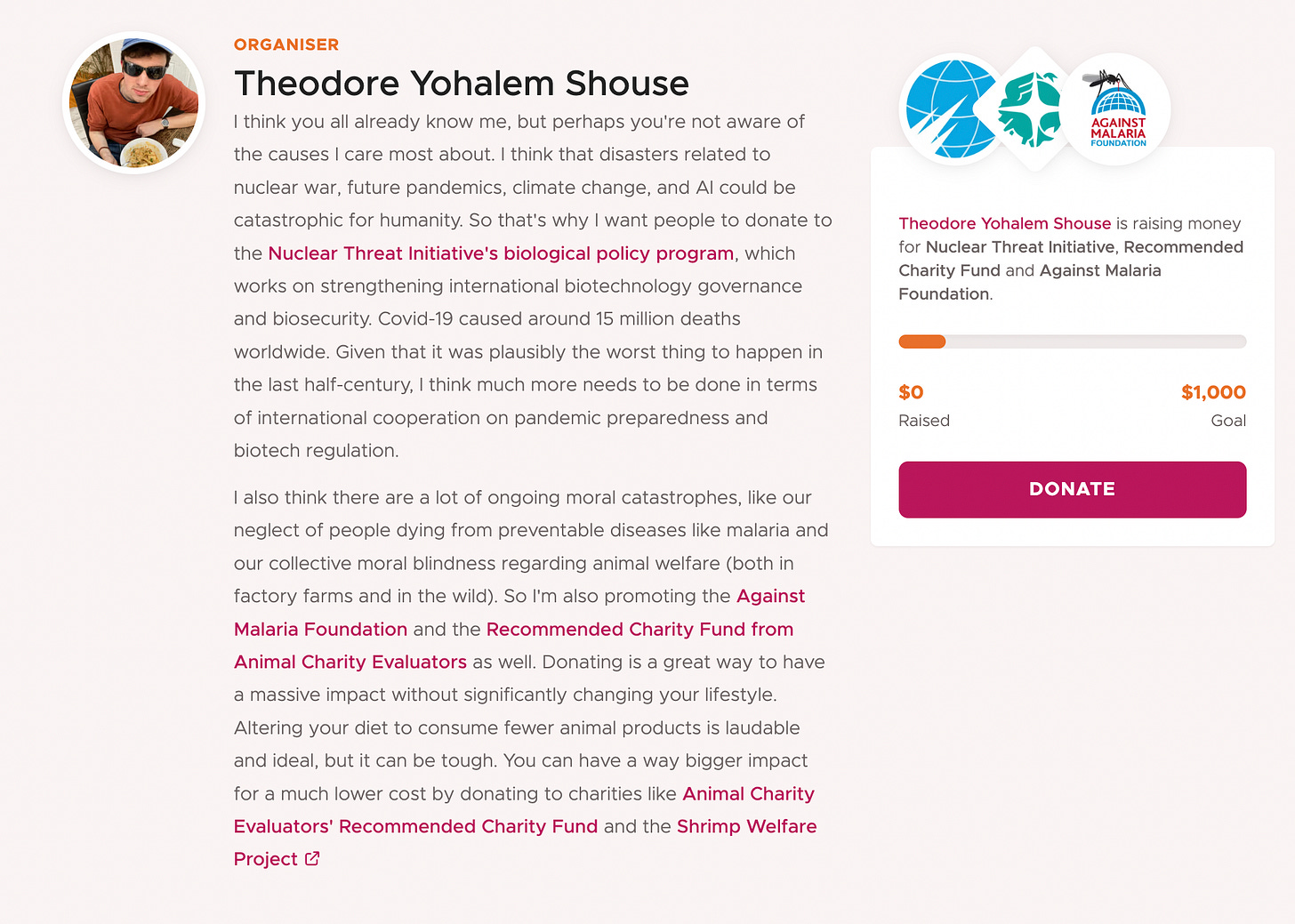 ORGANISER

Theodore Yohalem Shouse

I think you all already know me, but perhaps you're not aware of the causes I care most about. I think that disasters related to nuclear war, future pandemics, climate change, and AI could be catastrophic for humanity. So that's why I want people to donate to the Nuclear Threat Initiative's biological policy program, which works on strengthening international biotechnology governance and biosecurity. Covid-19 caused around 15 million deaths worldwide. Given that it was plausibly the worst thing to happen in the last half-century, I think much more needs to be done in terms of international cooperation on pandemic preparedness and biotech regulation.

I also think there are a lot of ongoing moral catastrophes, like our neglect of people dying from preventable diseases like malaria and our collective moral blindness regarding animal welfare (both in factory farms and in the wild). So I'm also promoting the Against Malaria Foundation and the Recommended Charity Fund from Animal Charity Evaluators as well. Donating is a great way to have a massive impact without significantly changing your lifestyle. Altering your diet to consume fewer animal products is laudable and ideal, but it can be tough. You can have a way bigger impact for a much lower cost by donating to charities like Animal Charity Evaluators' Recommended Charity Fund and the Shrimp Welfare Project

AGAINST MALARIA FOUNDATION

Theodore Yohalem Shouse is raising money for Nuclear Threat Initiative, Recommended Charity Fund and Against Malaria Foundation.

$0
Raised

$1,000
Goal

DONATE